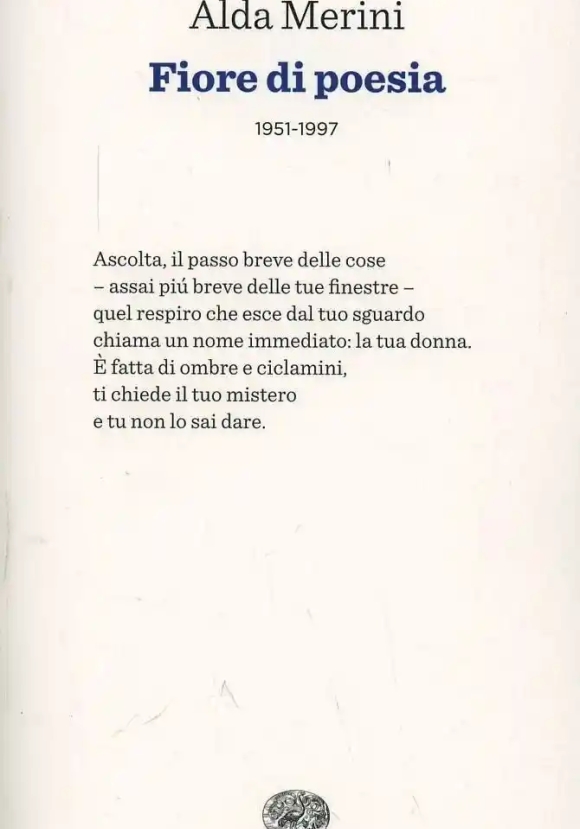 Alda Merini
Fiore di poesia
1951-1997

Ascolta, il passo breve delle cose
– assai piú breve delle tue finestre –
quel respiro che esce dal tuo sguardo
chiama un nome immediato: la tua donna.
È fatta di ombre e ciclamini,
ti chiede il tuo mistero
e tu non lo sai dare.